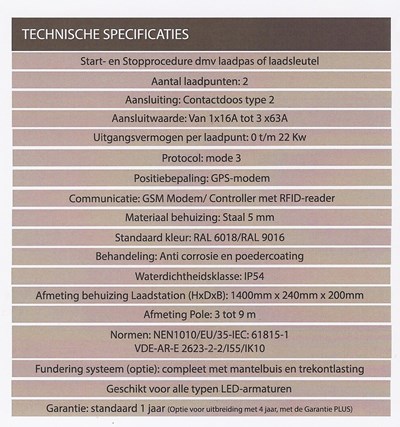 TECHNISCHE SPECIFICATIES

Start- en Stopprocedure dmv laadpas of laadsleutel

Aantal laadpunten: 2

Aansluiting: Contactdoos type 2

Aansluitwaarde: Van 1x16A tot 3 x63A

Uitgangsvermogen per laadpunt: 0 t/m 22 Kw

Protocol: mode 3

Positiebepaling: GPS-modem

Communicatie: GSM Modem/ Controller met RFID-reader

Materiaal behuizing: Staal 5 mm

Standaard kleur: RAL 6018/RAL 9016

Behandeling: Anti corrosie en poedercoating

Waterdichtheidsklasse: IP54

Afmeting behuizing Laadstation (HxDxB): 1400mm x 240mm x 200mm

Afmeting Pole: 3 tot 9 m

Normen: NEN1010/EU/35-IEC: 61815-1
VDE-AR-E 2623-2-2/I55/IK10

Fundering systeem (optie): compleet met mantelbuis en trekontlasting

Geschikt voor alle typen LED-armaturen

Garantie: standaard 1 jaar (Optie voor uitbreiding met 4 jaar, met de Garantie PLUS)